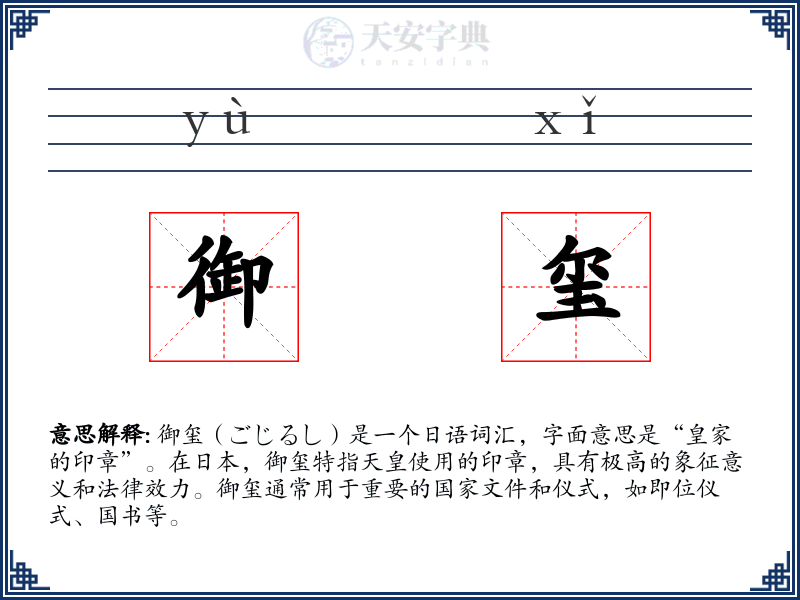 天安字典
tanzidian

yù xǐ

御 玺

意思解释: 御玺（ごじるし）是一个日语词汇，字面意思是“皇家的印章”。在日本，御玺特指天皇使用的印章，具有极高的象征意义和法律效力。御玺通常用于重要的国家文件和仪式，如即位仪式、国书等。